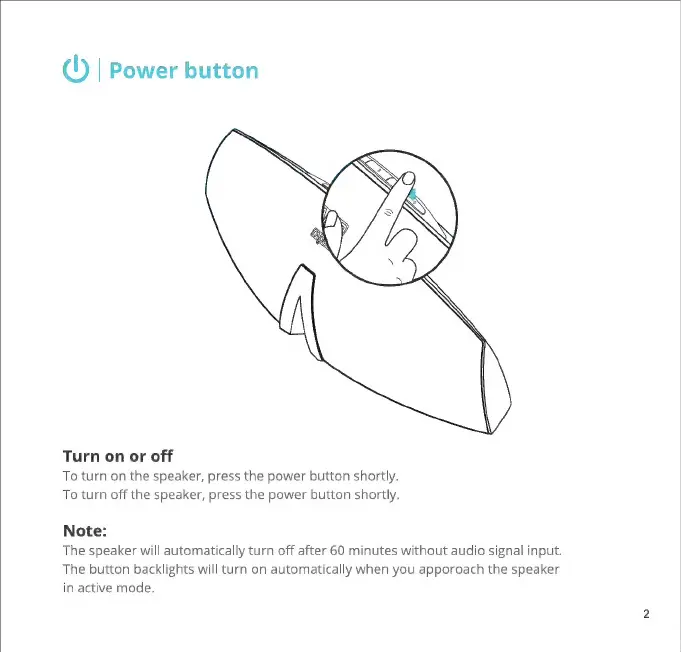 Power button

Turn on or off

To turn on the speaker, press the power button shortly.
To turn off the speaker, press the power button shortly.

Note:

The speaker will automatically turn off after 60 minutes without audio signal input. The button backlights will turn on automatically when you apporoach the speaker in active mode.

2